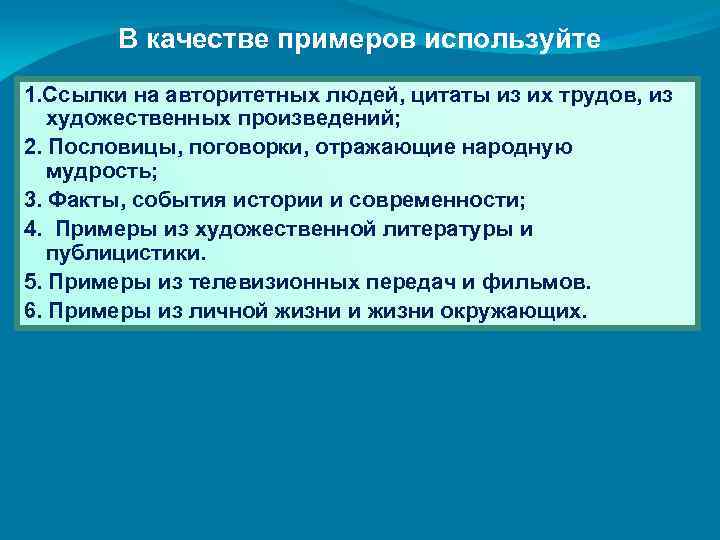 В качестве примеров используйте

1.Ссылки на авторитетных людей, цитаты из их трудов, из художественных произведений;

2. Пословицы, поговорки, отражающие народную мудрость;

3. Факты, события истории и современности;

4.  Примеры из художественной литературы и публицистики.

5. Примеры из телевизионных передач и фильмов.

6. Примеры из личной жизни и жизни окружающих.